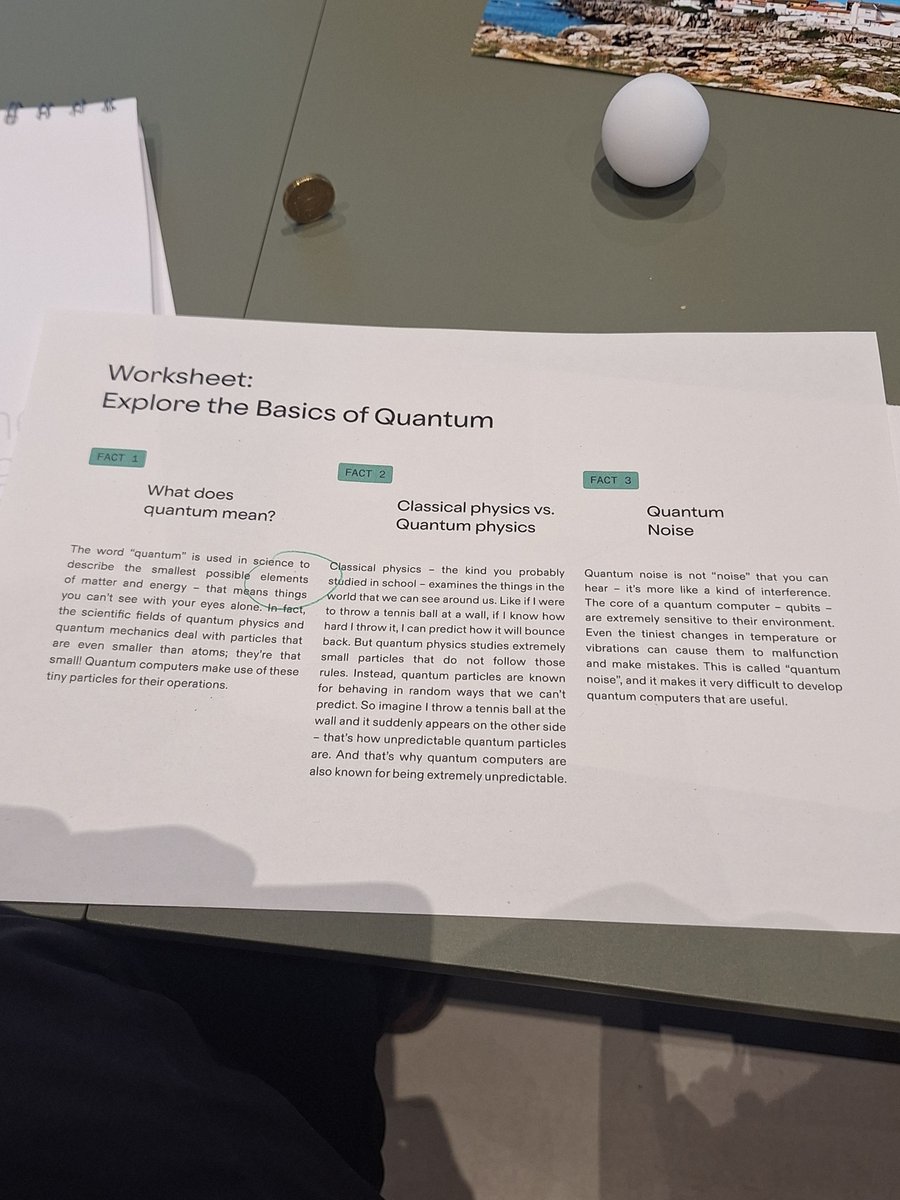 Worksheet:
Explore the Basics of Quantum

FACT 1

What does quantum mean?

The word "quantum" is used in science to describe the smallest possible elements of matter and energy – that means things you can't see with your eyes alone. In fact, the scientific fields of quantum physics and quantum mechanics deal with particles that are even smaller than atoms; they're that small! Quantum computers make use of these tiny particles for their operations.

FACT 2

Classical physics vs. Quantum physics

Classical physics – the kind you probably studied in school – examines the things in the world that we can see around us. Like if I were to throw a tennis ball at a wall, if I know how hard I throw it, I can predict how it will bounce back. But quantum physics studies extremely small particles that do not follow those rules. Instead, quantum particles are known for behaving in random ways that we can't predict. So imagine I throw a tennis ball at the wall and it suddenly appears on the other side – that's how unpredictable quantum particles are. And that's why quantum computers are also known for being extremely unpredictable.

FACT 3

Quantum Noise

Quantum noise is not "noise" that you can hear – it's more like a kind of interference. The core of a quantum computer – qubits – are extremely sensitive to their environment. Even the tiniest changes in temperature or vibrations can cause them to malfunction and make mistakes. This is called "quantum noise", and it makes it very difficult to develop quantum computers that are useful.